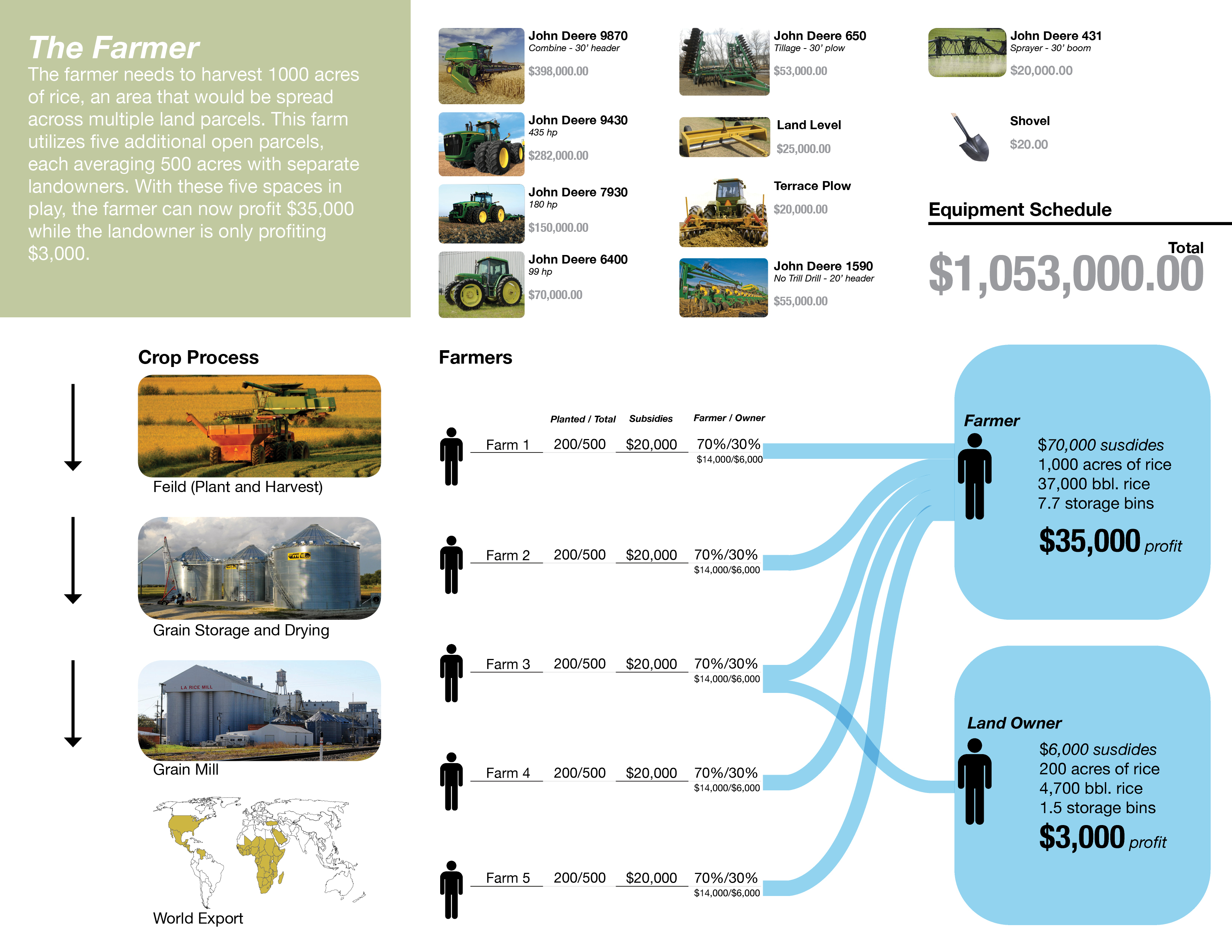 The Farmer
The farmer needs to harvest 1000 acres of rice, an area that would be spread across multiple land parcels. This farm utilizes five additional open parcels, each averaging 500 acres with separate landowners. With these five spaces in play, the farmer can now profit $35,000 while the landowner is only profiting $3,000.

John Deere 9870
Combine - 30' header
$398,000.00

John Deere 9430
435 hp
$282,000.00

John Deere 7930
180 hp
$150,000.00

John Deere 6400
99 hp
$70,000.00

John Deere 650
Tillage - 30' plow
$53,000.00

Land Level
$25,000.00

Terrace Plow
$20,000.00

John Deere 1590
No Trill Drill - 20' header
$55,000.00

John Deere 431
Sprayer - 30' boom
$20,000.00

Shovel
$20.00

Equipment Schedule
Total
$1,053,000.00

Crop Process
Feild (Plant and Harvest)
Grain Storage and Drying
LA RICE MILL
Grain Mill
World Export

Farmers

| | Planted / Total | Subsidies | Farmer / Owner |
|---|---|---|---|
| Farm 1 | 200/500 | $20,000 | 70%/30% $14,000/$6,000 |
| Farm 2 | 200/500 | $20,000 | 70%/30% $14,000/$6,000 |
| Farm 3 | 200/500 | $20,000 | 70%/30% $14,000/$6,000 |
| Farm 4 | 200/500 | $20,000 | 70%/30% $14,000/$6,000 |
| Farm 5 | 200/500 | $20,000 | 70%/30% $14,000/$6,000 |

Farmer
$70,000 susdides
1,000 acres of rice
37,000 bbl. rice
7.7 storage bins
$35,000 profit

Land Owner
$6,000 susdides
200 acres of rice
4,700 bbl. rice
1.5 storage bins
$3,000 profit